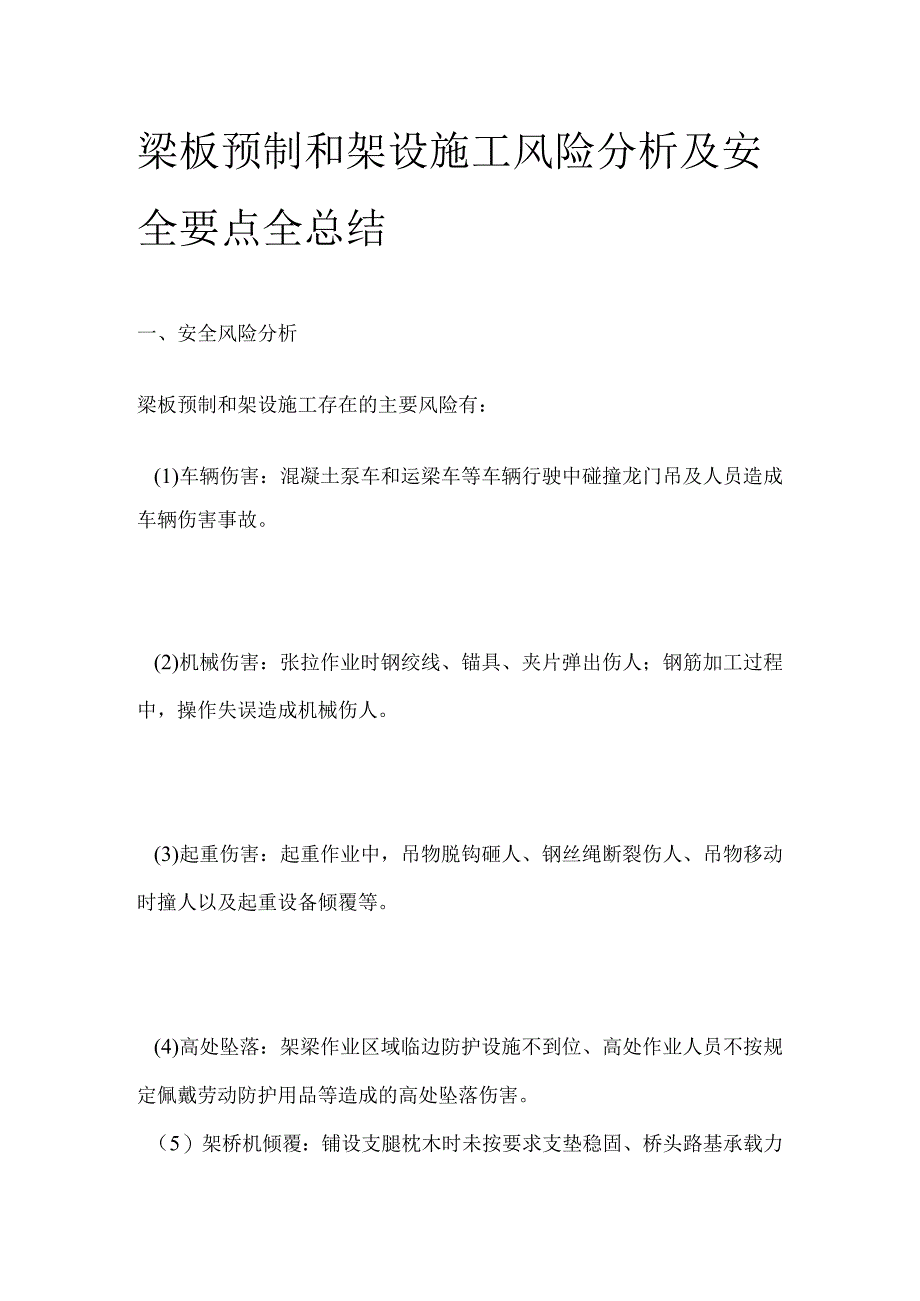 梁板预制和架设施工风险分析及安全要点全总结

一、安全风险分析

梁板预制和架设施工存在的主要风险有：

(1)车辆伤害：混凝土泵车和运梁车等车辆行驶中碰撞龙门吊及人员造成车辆伤害事故。

(2)机械伤害：张拉作业时钢绞线、锚具、夹片弹出伤人；钢筋加工过程中，操作失误造成机械伤人。

(3)起重伤害：起重作业中，吊物脱钩砸人、钢丝绳断裂伤人、吊物移动时撞人以及起重设备倾覆等。

(4)高处坠落：架梁作业区域临边防护设施不到位、高处作业人员不按规定佩戴劳动防护用品等造成的高处坠落伤害。

（5）架桥机倾覆：铺设支腿枕木时未按要求支垫稳固、桥头路基承载力